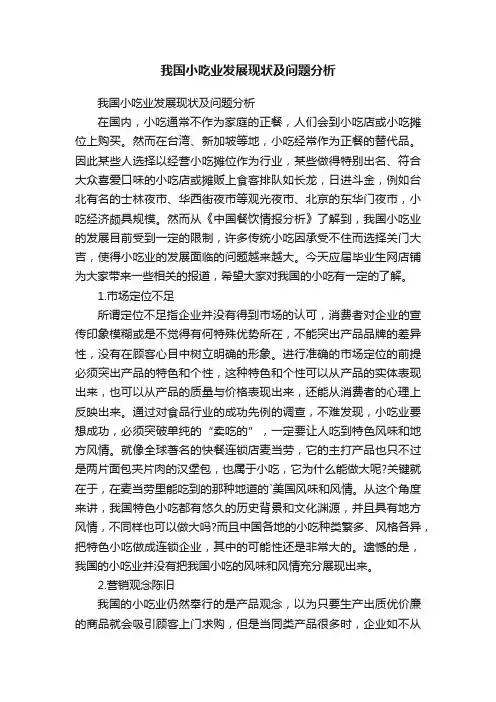 我国小吃业发展现状及问题分析

我国小吃业发展现状及问题分析

在国内，小吃通常不作为家庭的正餐，人们会到小吃店或小吃摊位上购买。然而在台湾、新加坡等地，小吃经常作为正餐的替代品。因此某些人选择以经营小吃摊位作为行业，某些做得特别出名、符合大众喜爱口味的小吃店或摊贩上食客排队如长龙，日进斗金，例如台北有名的士林夜市、华西街夜市等观光夜市、北京的东华门夜市，小吃经济颇具规模。然而从《中国餐饮情报分析》了解到，我国小吃业的发展目前受到一定的限制，许多传统小吃因承受不住而选择关门大吉，使得小吃业的发展面临的问题越来越大。今天应届毕业生网店铺为大家带来一些相关的报道，希望大家对我国的小吃有一定的了解。

1.市场定位不足

所谓定位不足指企业并没有得到市场的认可，消费者对企业的宣传印象模糊或是不觉得有何特殊优势所在，不能突出产品品牌的差异性，没有在顾客心目中树立明确的形象。进行准确的市场定位的前提必须突出产品的特色和个性，这种特色和个性可以从产品的实体表现出来，也可以从产品的质量与价格表现出来，还能从消费者的心理上反映出来。通过对食品行业的成功先例的调查，不难发现，小吃业要想成功，必须突破单纯的“卖吃的”，一定要让人吃到特色风味和地方风情。就像全球著名的快餐连锁店麦当劳，它的主打产品也只不过是两片面包夹片肉的汉堡包，也属于小吃，它为什么能做大呢?关键就在于，在麦当劳里能吃到的那种地道的`美国风味和风情。从这个角度来讲，我国特色小吃都有悠久的历史背景和文化渊源，并且具有地方风情，不同样也可以做大吗?而且中国各地的小吃种类繁多、风格各异，把特色小吃做成连锁企业，其中的可能性还是非常大的。遗憾的是，我国的小吃业并没有把我国小吃的风味和风情充分展现出来。

2.营销观念陈旧

我国的小吃业仍然奉行的是产品观念，以为只要生产出质优价廉的商品就会吸引顾客上门求购，但是当同类产品很多时，企业如不从